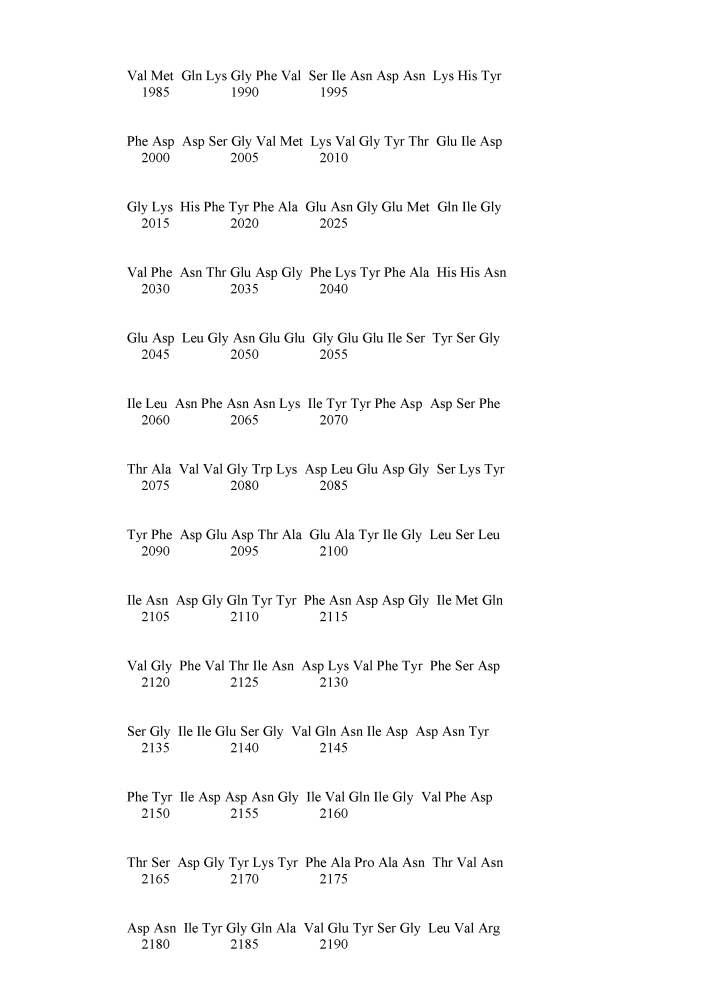 Val Met Gln Lys Gly Phe Val Ser Ile Asn Asp Asn Lys His Tyr
1985 1990 1995

Phe Asp Asp Ser Gly Val Met Lys Val Gly Tyr Thr Glu Ile Asp
2000 2005 2010

Gly Lys His Phe Tyr Phe Ala Glu Asn Gly Glu Met Gln Ile Gly
2015 2020 2025

Val Phe Asn Thr Glu Asp Gly Phe Lys Tyr Phe Ala His His Asn
2030 2035 2040

Glu Asp Leu Gly Asn Glu Glu Gly Glu Glu Ile Ser Tyr Ser Gly
2045 2050 2055

Ile Leu Asn Phe Asn Asn Lys Ile Tyr Tyr Phe Asp Asp Ser Phe
2060 2065 2070

Thr Ala Val Val Gly Trp Lys Asp Leu Glu Asp Gly Ser Lys Tyr
2075 2080 2085

Tyr Phe Asp Glu Asp Thr Ala Glu Ala Tyr Ile Gly Leu Ser Leu
2090 2095 2100

Ile Asn Asp Gly Gln Tyr Tyr Phe Asn Asp Asp Gly Ile Met Gln
2105 2110 2115

Val Gly Phe Val Thr Ile Asn Asp Lys Val Phe Tyr Phe Ser Asp
2120 2125 2130

Ser Gly Ile Ile Glu Ser Gly Val Gln Asn Ile Asp Asp Asn Tyr
2135 2140 2145

Phe Tyr Ile Asp Asp Asn Gly Ile Val Gln Ile Gly Val Phe Asp
2150 2155 2160

Thr Ser Asp Gly Tyr Lys Tyr Phe Ala Pro Ala Asn Thr Val Asn
2165 2170 2175

Asp Asn Ile Tyr Gly Gln Ala Val Glu Tyr Ser Gly Leu Val Arg
2180 2185 2190